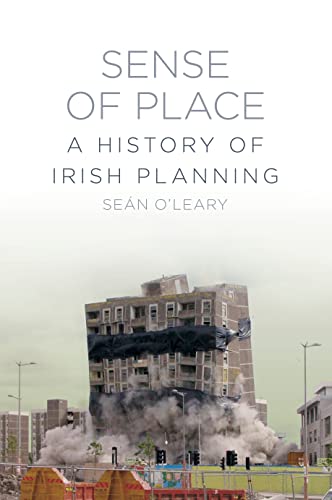 SENSE
OF PLACE

A HISTORY OF
IRISH PLANNING

SEÁN O'LEARY